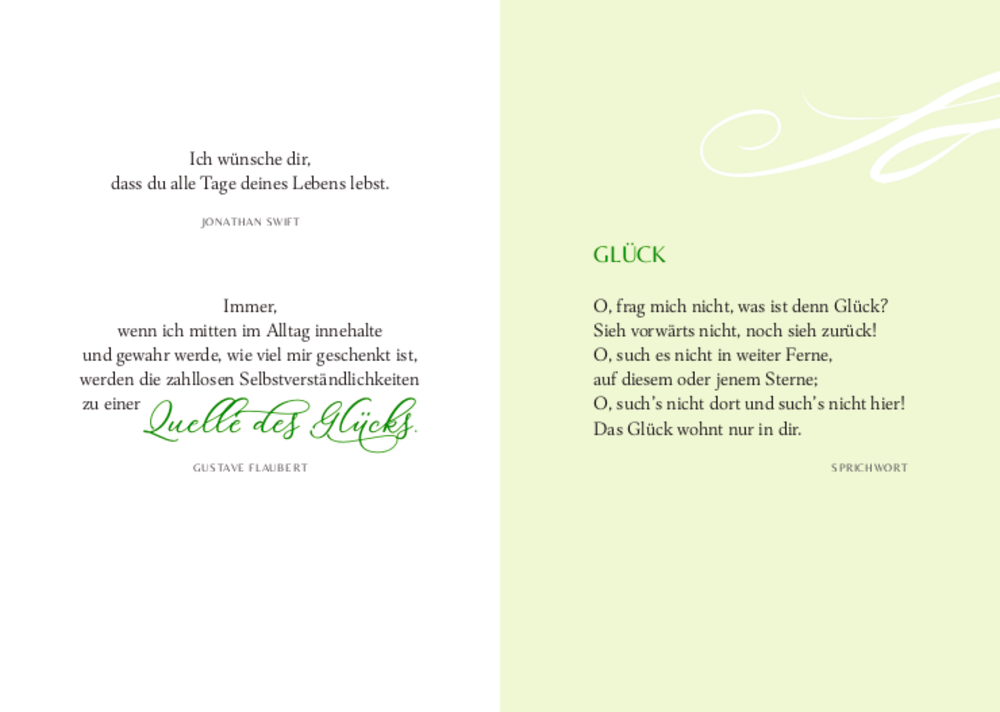 Ich wünsche dir,
dass du alle Tage deines Lebens lebst.

JONATHAN SWIFT

Immer,
wenn ich mitten im Alltag innehalte
und gewahr werde, wie viel mir geschenkt ist,
werden die zahllosen Selbstverständlichkeiten
zu einer Quelle des Glücks.

GUSTAVE FLAUBERT

GLÜCK

O, frag mich nicht, was ist denn Glück?
Sieh vorwärts nicht, noch sieh zurück!
O, such es nicht in weiter Ferne,
auf diesem oder jenem Sterne;
O, such's nicht dort und such's nicht hier!
Das Glück wohnt nur in dir.

SPRICHWORT